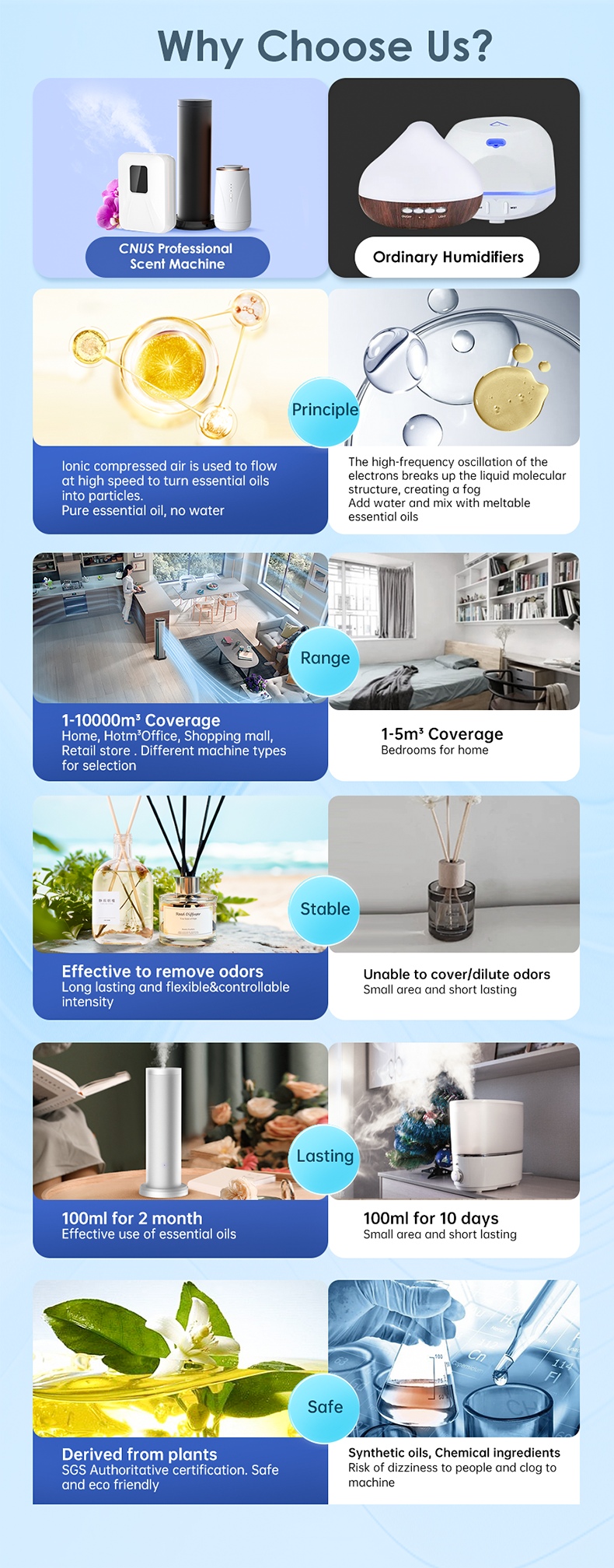 Why Choose Us?

CNUS Professional
Scent Machine

Ordinary Humidifiers

Principle

Ionic compressed air is used to flow at high speed to turn essential oils into particles.
Pure essential oil, no water

The high-frequency oscillation of the electrons breaks up the liquid molecular structure, creating a fog
Add water and mix with meltable essential oils

Range

1-10000m³ Coverage
Home, Hotm³Office, Shopping mall, Retail store . Different machine types for selection

1-5m³ Coverage
Bedrooms for home

Stable

Effective to remove odors
Long lasting and flexible&controllable intensity

Unable to cover/dilute odors
Small area and short lasting

Lasting

100ml for 2 month
Effective use of essential oils

100ml for 10 days
Small area and short lasting

Safe

Derived from plants
SGS Authoritative certification. Safe and eco friendly

Synthetic oils, Chemical ingredients
Risk of dizziness to people and clog to machine